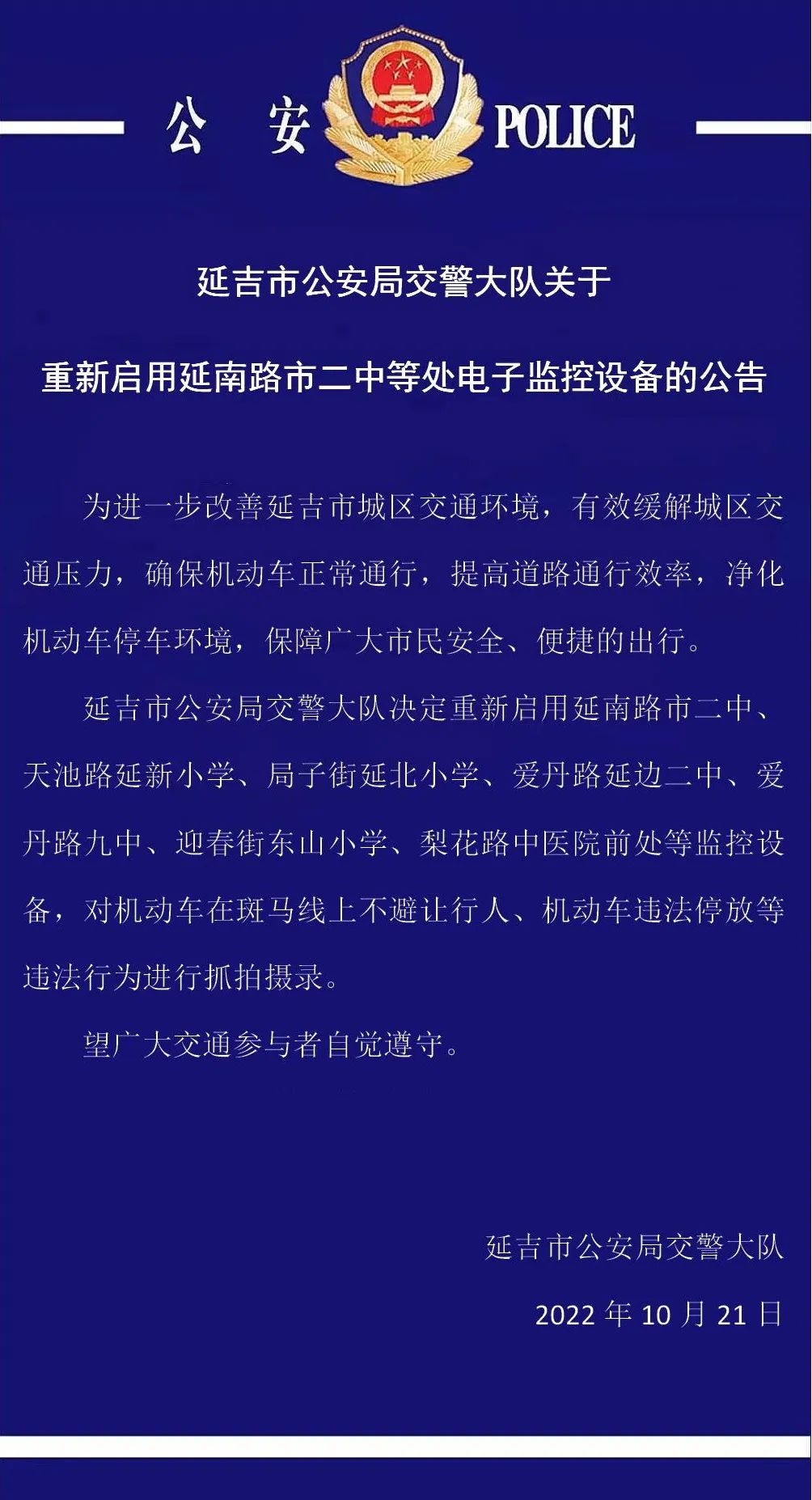 公　安　POLICE

延吉市公安局交警大队关于

重新启用延南路市二中等处电子监控设备的公告

为进一步改善延吉市城区交通环境，有效缓解城区交通压力，确保机动车正常通行，提高道路通行效率，净化机动车停车环境，保障广大市民安全、便捷的出行。

延吉市公安局交警大队决定重新启用延南路市二中、天池路延新小学、局子街延北小学、爱丹路延边二中、爱丹路九中、迎春街东山小学、梨花路中医院前处等监控设备，对机动车在斑马线上不避让行人、机动车违法停放等违法行为进行抓拍摄录。

望广大交通参与者自觉遵守。

延吉市公安局交警大队

2022 年 10 月 21 日